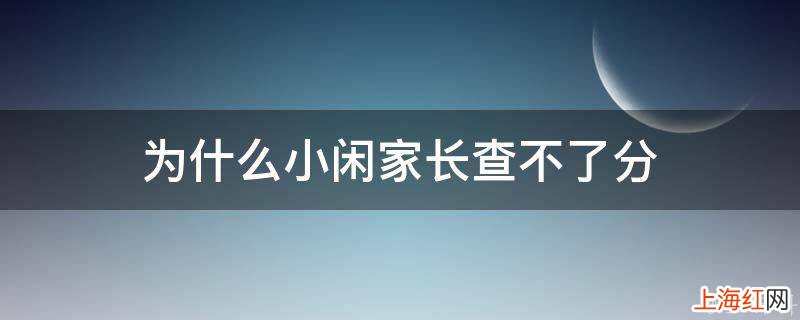 为什么小闲家长查不了分

上海红网